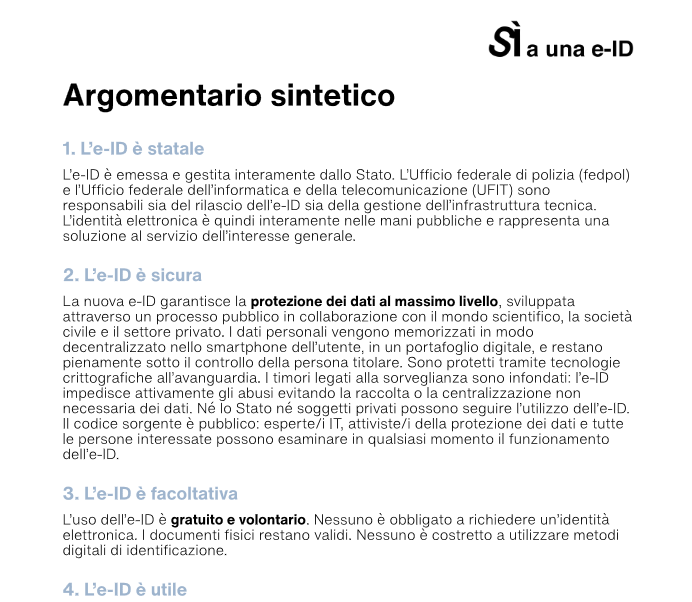 Sì a una e-ID

Argomentario sintetico

1. L'e-ID è statale

L'e-ID è emessa e gestita interamente dallo Stato. L'Ufficio federale di polizia (fedpol) e l'Ufficio federale dell'informatica e della telecomunicazione (UFIT) sono responsabili sia del rilascio dell'e-ID sia della gestione dell'infrastruttura tecnica. L'identità elettronica è quindi interamente nelle mani pubbliche e rappresenta una soluzione al servizio dell'interesse generale.

2. L'e-ID è sicura

La nuova e-ID garantisce la protezione dei dati al massimo livello, sviluppata attraverso un processo pubblico in collaborazione con il mondo scientifico, la società civile e il settore privato. I dati personali vengono memorizzati in modo decentralizzato nello smartphone dell'utente, in un portafoglio digitale, e restano pienamente sotto il controllo della persona titolare. Sono protetti tramite tecnologie crittografiche all'avanguardia. I timori legati alla sorveglianza sono infondati: l'e-ID impedisce attivamente gli abusi evitando la raccolta o la centralizzazione non necessaria dei dati. Né lo Stato né soggetti privati possono seguire l'utilizzo dell'e-ID. Il codice sorgente è pubblico: esperte/i IT, attiviste/i della protezione dei dati e tutte le persone interessate possono esaminare in qualsiasi momento il funzionamento dell'e-ID.

3. L'e-ID è facoltativa

L'uso dell'e-ID è gratuito e volontario. Nessuno è obbligato a richiedere un'identità elettronica. I documenti fisici restano validi. Nessuno è costretto a utilizzare metodi digitali di identificazione.

4. L'e-ID è utile